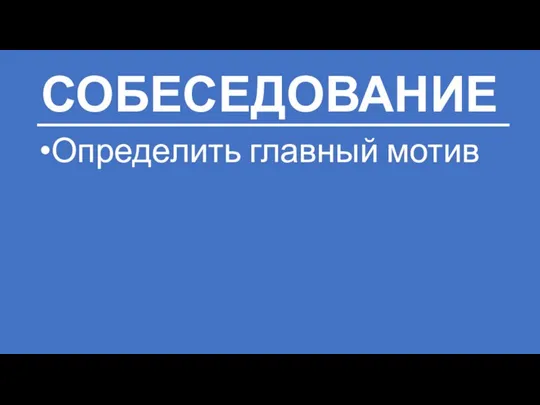 СОБЕСЕДОВАНИЕ

•Определить главный мотив